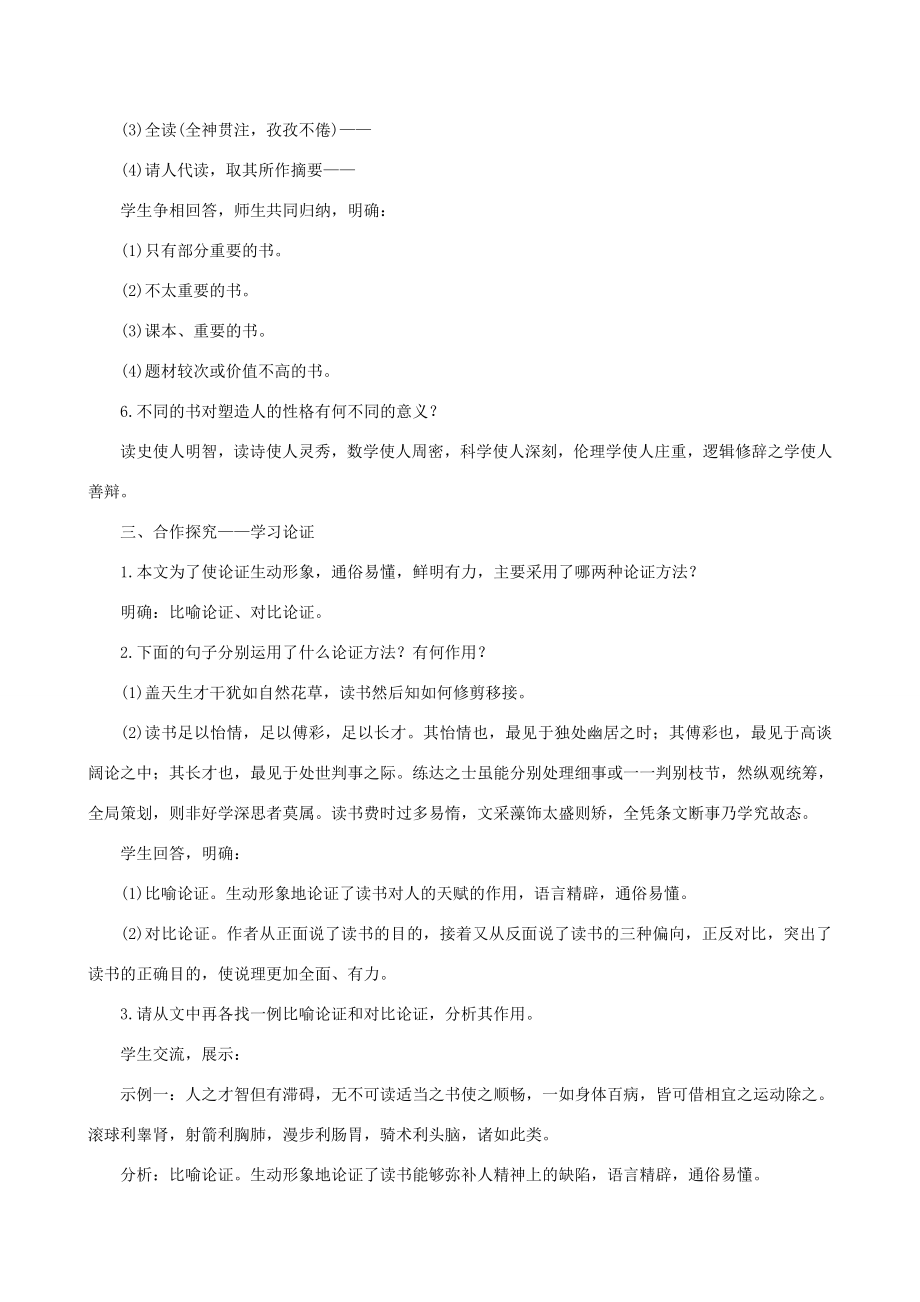 (3)全读(全神贯注，孜孜不倦)——

(4)请人代读，取其所作摘要——

学生争相回答，师生共同归纳，明确：

(1)只有部分重要的书。

(2)不太重要的书。

(3)课本、重要的书。

(4)题材较次或价值不高的书。

6.不同的书对塑造人的性格有何不同的意义？

读史使人明智，读诗使人灵秀，数学使人周密，科学使人深刻，伦理学使人庄重，逻辑修辞之学使人善辩。

三、合作探究——学习论证

1.本文为了使论证生动形象，通俗易懂，鲜明有力，主要采用了哪两种论证方法？

明确：比喻论证、对比论证。

2.下面的句子分别运用了什么论证方法？有何作用？

(1)盖天生才干犹如自然花草，读书然后知如何修剪移接。

(2)读书足以怡情，足以傅彩，足以长才。其怡情也，最见于独处幽居之时；其傅彩也，最见于高谈阔论之中；其长才也，最见于处世判事之际。练达之士虽能分别处理细事或一一判别枝节，然纵观统筹，全局策划，则非好学深思者莫属。读书费时过多易惰，文采藻饰太盛则矫，全凭条文断事乃学究故态。

学生回答，明确：

(1)比喻论证。生动形象地论证了读书对人的天赋的作用，语言精辟，通俗易懂。

(2)对比论证。作者从正面说了读书的目的，接着又从反面说了读书的三种偏向，正反对比，突出了读书的正确目的，使说理更加全面、有力。

3.请从文中再各找一例比喻论证和对比论证，分析其作用。

学生交流，展示：

示例一：人之才智但有滞碍，无不可读适当之书使之顺畅，一如身体百病，皆可借相宜之运动除之。滚球利睾肾，射箭利胸肺，漫步利肠胃，骑术利头脑，诸如此类。

分析：比喻论证。生动形象地论证了读书能够弥补人精神上的缺陷，语言精辟，通俗易懂。